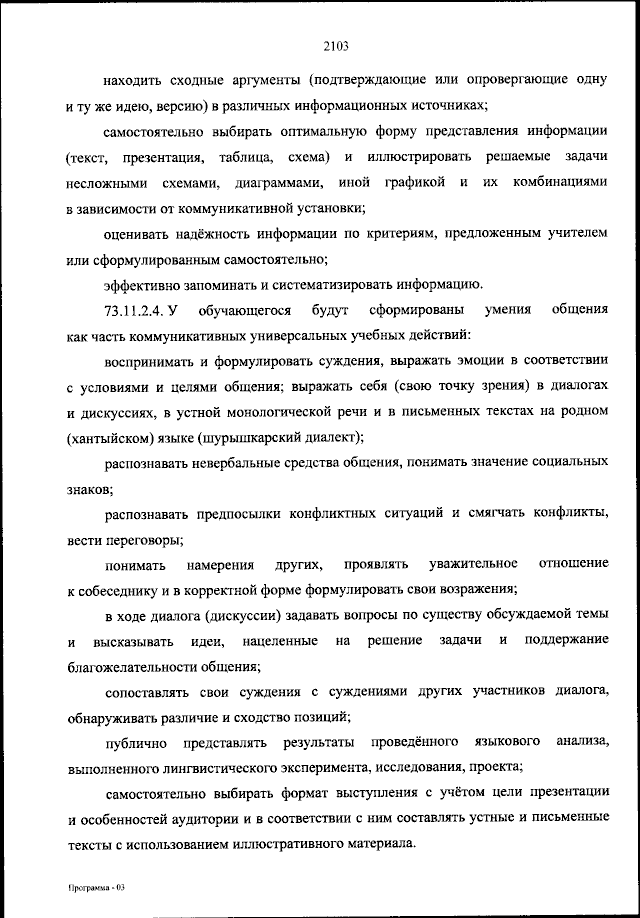 2103

находить сходные аргументы (подтверждающие или опровергающие одну и ту же идею, версию) в различных информационных источниках;

самостоятельно выбирать оптимальную форму представления информации (текст, презентация, таблица, схема) и иллюстрировать решаемые задачи несложными схемами, диаграммами, иной графикой и их комбинациями в зависимости от коммуникативной установки;

оценивать надёжность информации по критериям, предложенным учителем или сформулированным самостоятельно;

эффективно запоминать и систематизировать информацию.

73.11.2.4. У обучающегося будут сформированы умения общения как часть коммуникативных универсальных учебных действий:

воспринимать и формулировать суждения, выражать эмоции в соответствии с условиями и целями общения; выражать себя (свою точку зрения) в диалогах и дискуссиях, в устной монологической речи и в письменных текстах на родном (хантыйском) языке (шурышкарский диалект);

распознавать невербальные средства общения, понимать значение социальных знаков;

распознавать предпосылки конфликтных ситуаций и смягчать конфликты, вести переговоры;

понимать намерения других, проявлять уважительное отношение к собеседнику и в корректной форме формулировать свои возражения;

в ходе диалога (дискуссии) задавать вопросы по существу обсуждаемой темы и высказывать идеи, нацеленные на решение задачи и поддержание благожелательности общения;

сопоставлять свои суждения с суждениями других участников диалога, обнаруживать различие и сходство позиций;

публично представлять результаты проведённого языкового анализа, выполненного лингвистического эксперимента, исследования, проекта;

самостоятельно выбирать формат выступления с учётом цели презентации и особенностей аудитории и в соответствии с ним составлять устные и письменные тексты с использованием иллюстративного материала.

Программа - 03